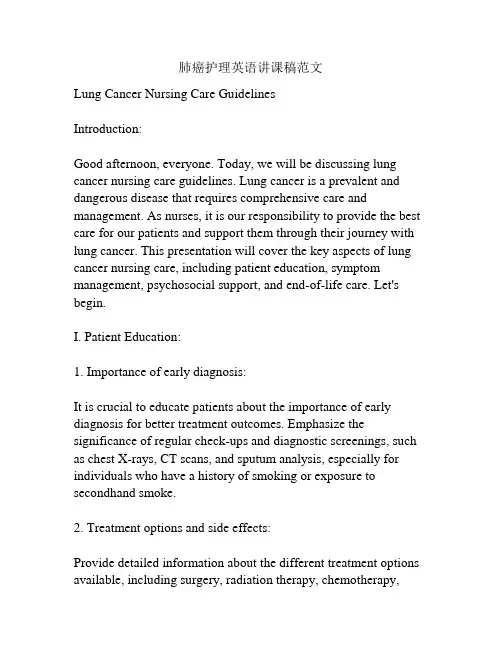 肺癌护理英语讲课稿范文

Lung Cancer Nursing Care Guidelines

Introduction:

Good afternoon, everyone. Today, we will be discussing lung cancer nursing care guidelines. Lung cancer is a prevalent and dangerous disease that requires comprehensive care and management. As nurses, it is our responsibility to provide the best care for our patients and support them through their journey with lung cancer. This presentation will cover the key aspects of lung cancer nursing care, including patient education, symptom management, psychosocial support, and end-of-life care. Let's begin.

I. Patient Education:

1. Importance of early diagnosis:

It is crucial to educate patients about the importance of early diagnosis for better treatment outcomes. Emphasize the significance of regular check-ups and diagnostic screenings, such as chest X-rays, CT scans, and sputum analysis, especially for individuals who have a history of smoking or exposure to secondhand smoke.

2. Treatment options and side effects:

Provide detailed information about the different treatment options available, including surgery, radiation therapy, chemotherapy,